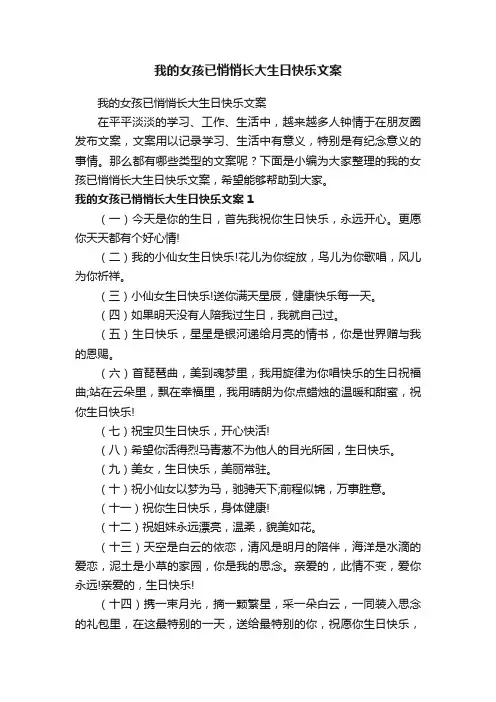 我的女孩已悄悄长大生日快乐文案

我的女孩已悄悄长大生日快乐文案

在平平淡淡的学习、工作、生活中，越来越多人钟情于在朋友圈发布文案，文案用以记录学习、生活中有意义，特别是有纪念意义的事情。那么都有哪些类型的文案呢？下面是小编为大家整理的我的女孩已悄悄长大生日快乐文案，希望能够帮助到大家。

我的女孩已悄悄长大生日快乐文案 1

（一）今天是你的生日，首先我祝你生日快乐，永远开心。更愿你天天都有个好心情!

（二）我的小仙女生日快乐!花儿为你绽放，鸟儿为你歌唱，风儿为你祈祥。

（三）小仙女生日快乐!送你满天星辰，健康快乐每一天。

（四）如果明天没有人陪我过生日，我就自己过。

（五）生日快乐，星星是银河递给月亮的情书，你是世界赠与我的恩赐。

（六）首琵琶曲，美到魂梦里，我用旋律为你唱快乐的生日祝福曲;站在云朵里，飘在幸福里，我用晴朗为你点蜡烛的温暖和甜蜜，祝你生日快乐!

（七）祝宝贝生日快乐，开心快活!

（八）希望你活得烈马青葱不为他人的目光所困，生日快乐。

（九）美女，生日快乐，美丽常驻。

（十）祝小仙女以梦为马，驰骋天下;前程似锦，万事胜意。

（十一）祝你生日快乐，身体健康!

（十二）祝姐妹永远漂亮，温柔，貌美如花。

（十三）天空是白云的依恋，清风是明月的陪伴，海洋是水滴的爱恋，泥土是小草的家园，你是我的思念。亲爱的，此情不变，爱你永远!亲爱的，生日快乐!

（十四）携一束月光，摘一颗繁星，采一朵白云，一同装入思念的礼包里，在这最特别的一天，送给最特别的你，祝愿你生日快乐，